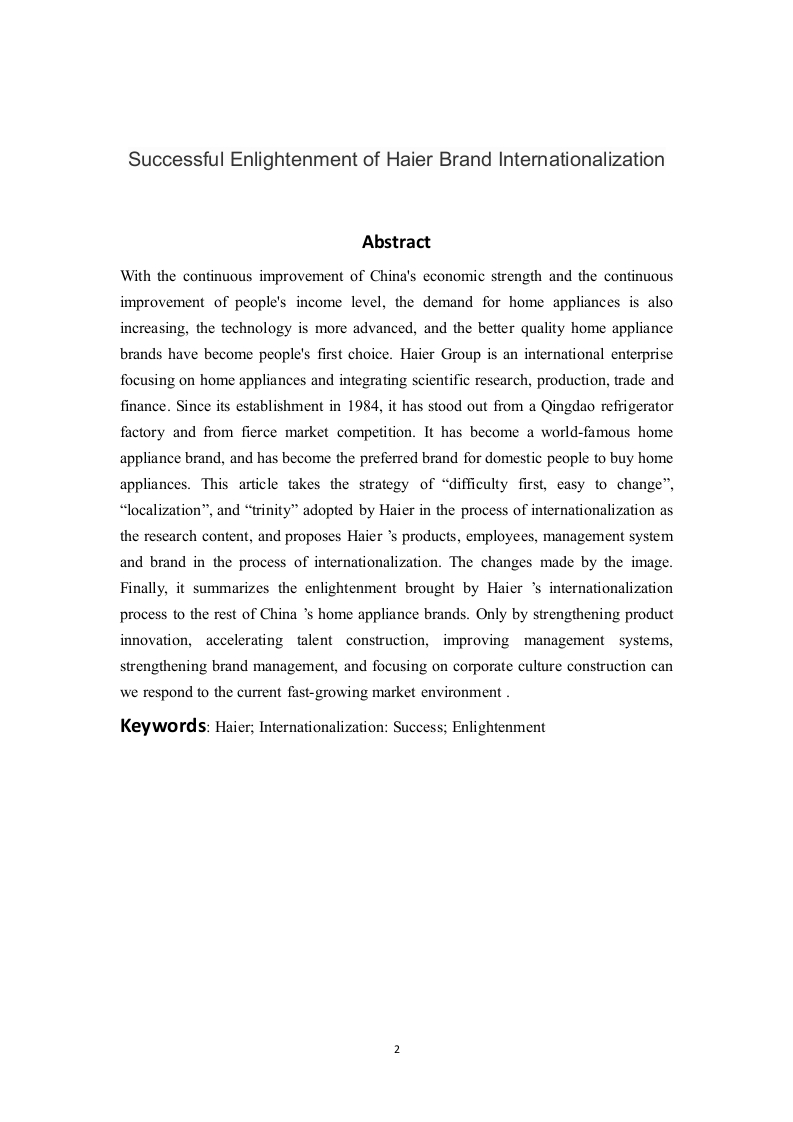 Successful Enlightenment of Haier Brand Internationalization

Abstract

With the continuous improvement of China's economic strength and the continuous improvement of people's income level, the demand for home appliances is also increasing, the technology is more advanced, and the better quality home appliance brands have become people's first choice. Haier Group is an international enterprise focusing on home appliances and integrating scientific research, production, trade and finance. Since its establishment in 1984, it has stood out from a Qingdao refrigerator factory and from fierce market competition. It has become a world-famous home appliance brand, and has become the preferred brand for domestic people to buy home appliances. This article takes the strategy of “difficulty first, easy to change”, “localization”, and “trinity” adopted by Haier in the process of internationalization as the research content, and proposes Haier ’s products, employees, management system and brand in the process of internationalization. The changes made by the image. Finally, it summarizes the enlightenment brought by Haier ’s internationalization process to the rest of China ’s home appliance brands. Only by strengthening product innovation, accelerating talent construction, improving management systems, strengthening brand management, and focusing on corporate culture construction can we respond to the current fast-growing market environment .

Keywords: Haier; Internationalization: Success; Enlightenment

2